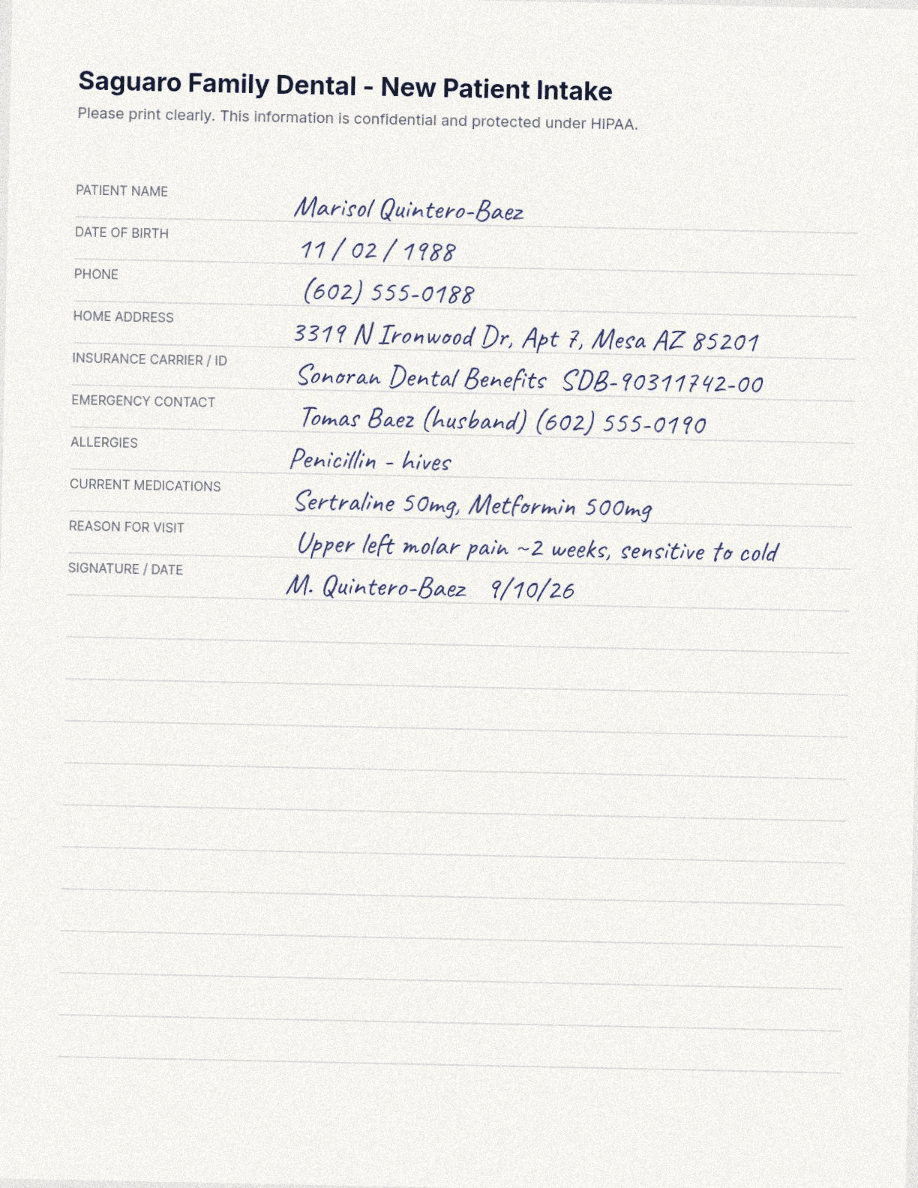 Saguaro Family Dental - New Patient Intake

Please print clearly. This information is confidential and protected under HIPAA.

PATIENT NAME
Marisol Quintero-Baez

DATE OF BIRTH
11 / 02 / 1988

PHONE
(602) 555-0188

HOME ADDRESS
3319 N Ironwood Dr, Apt 7, Mesa AZ 85201

INSURANCE CARRIER / ID
Sonoran Dental Benefits SDB-90311742-00

EMERGENCY CONTACT
Tomas Baez (husband) (602) 555-0190

ALLERGIES
Penicillin - hives

CURRENT MEDICATIONS
Sertraline 50mg, Metformin 500mg

REASON FOR VISIT
Upper left molar pain ~2 weeks, sensitive to cold

SIGNATURE / DATE
M. Quintero-Baez 9/10/26